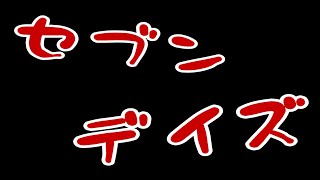 セブン
デイズ